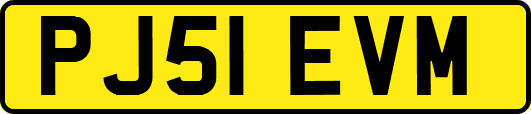 PJ51 EVM